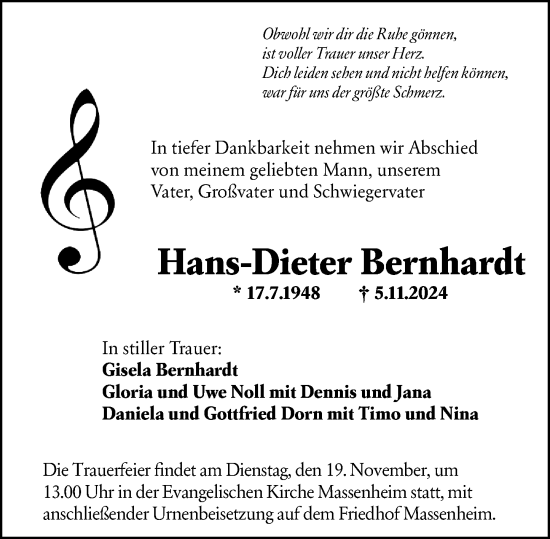 Obwohl wir dir die Ruhe gönnen,
ist voller Trauer unser Herz.
Dich leiden sehen und nicht helfen können,
war für uns der größte Schmerz.

In tiefer Dankbarkeit nehmen wir Abschied von meinem geliebten Mann, unserem Vater, Großvater und Schwiegervater

Hans-Dieter Bernhardt

* 17.7.1948 † 5.11.2024

In stiller Trauer:
Gisela Bernhardt
Gloria und Uwe Noll mit Dennis und Jana
Daniela und Gottfried Dorn mit Timo und Nina

Die Trauerfeier findet am Dienstag, den 19. November, um 13.00 Uhr in der Evangelischen Kirche Massenheim statt, mit anschließender Urnenbeisetzung auf dem Friedhof Massenheim.